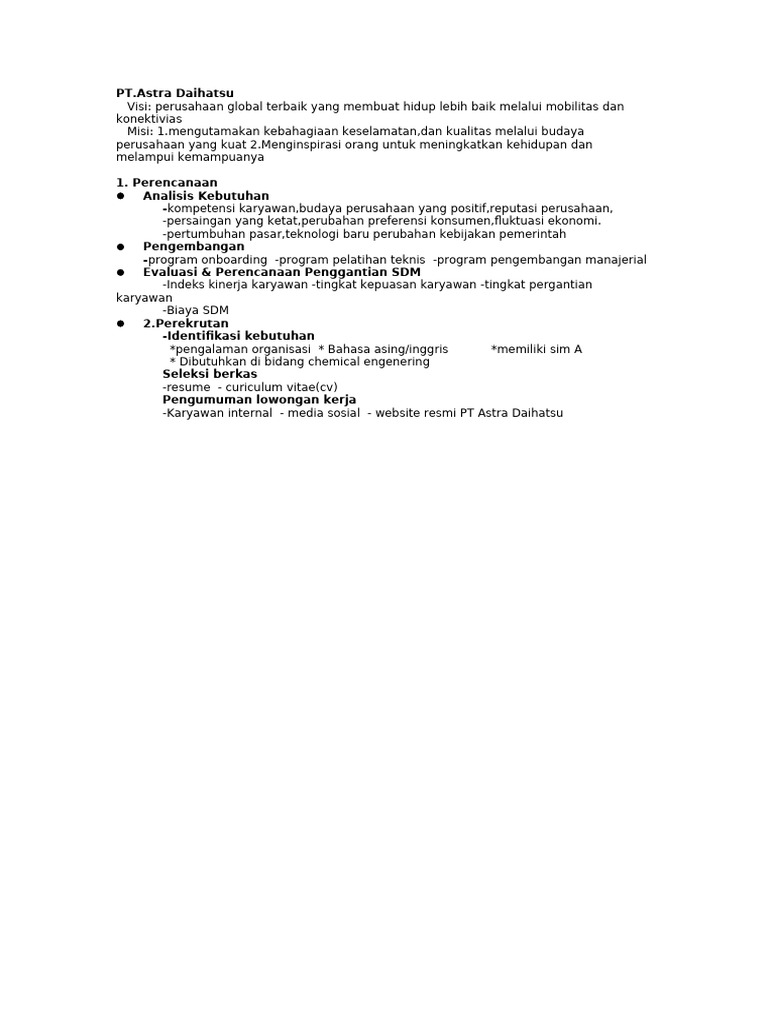 PT.Astra Daihatsu
Visi: perusahaan global terbaik yang membuat hidup lebih baik melalui mobilitas dan konektivias
Misi: 1.mengutamakan kebahagiaan keselamatan,dan kualitas melalui budaya perusahaan yang kuat 2.Menginspirasi orang untuk meningkatkan kehidupan dan melampui kemampuanya

1. Perencanaan
● Analisis Kebutuhan
-kompetensi karyawan,budaya perusahaan yang positif,reputasi perusahaan,
-persaingan yang ketat,perubahan preferensi konsumen,fluktuasi ekonomi.
-pertumbuhan pasar,teknologi baru perubahan kebijakan pemerintah
● Pengembangan
-program onboarding -program pelatihan teknis -program pengembangan manajerial
● Evaluasi & Perencanaan Penggantian SDM
-Indeks kinerja karyawan -tingkat kepuasan karyawan -tingkat pergantian karyawan
-Biaya SDM
● 2.Perekrutan
-Identifikasi kebutuhan
*pengalaman organisasi * Bahasa asing/inggris *memiliki sim A
* Dibutuhkan di bidang chemical engenering
Seleksi berkas
-resume - curiculum vitae(cv)
Pengumuman lowongan kerja
-Karyawan internal - media sosial - website resmi PT Astra Daihatsu